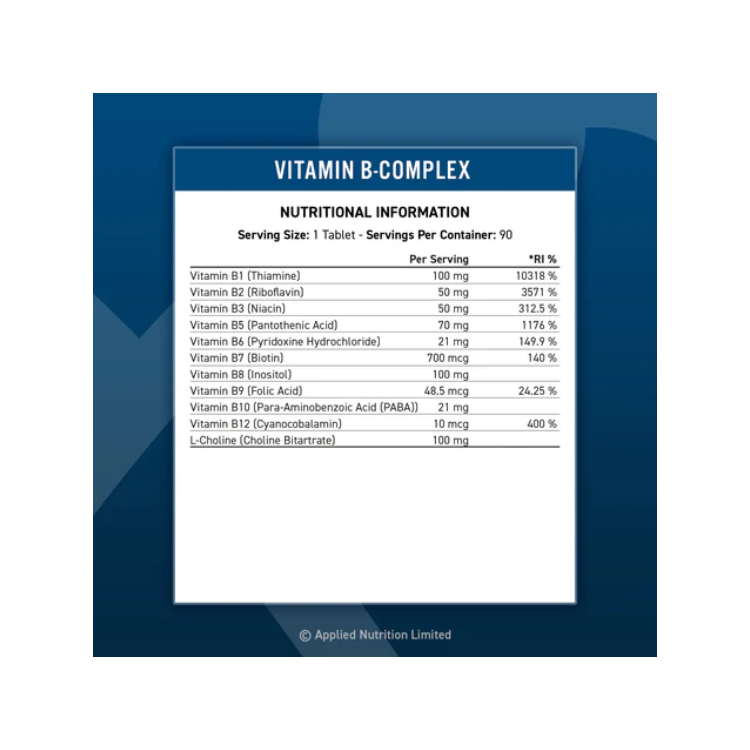 VITAMIN B-COMPLEX

NUTRITIONAL INFORMATION

Serving Size: 1 Tablet - Servings Per Container: 90

| | Per Serving | *RI % |
|---|---|---|
| Vitamin B1 (Thiamine) | 100 mg | 10318 % |
| Vitamin B2 (Riboflavin) | 50 mg | 3571 % |
| Vitamin B3 (Niacin) | 50 mg | 312.5 % |
| Vitamin B5 (Pantothenic Acid) | 70 mg | 1176 % |
| Vitamin B6 (Pyridoxine Hydrochloride) | 21 mg | 149.9 % |
| Vitamin B7 (Biotin) | 700 mcg | 140 % |
| Vitamin B8 (Inositol) | 100 mg | |
| Vitamin B9 (Folic Acid) | 48.5 mcg | 24.25 % |
| Vitamin B10 (Para-Aminobenzoic Acid (PABA)) | 21 mg | |
| Vitamin B12 (Cyanocobalamin) | 10 mcg | 400 % |
| L-Choline (Choline Bitartrate) | 100 mg | |

© Applied Nutrition Limited